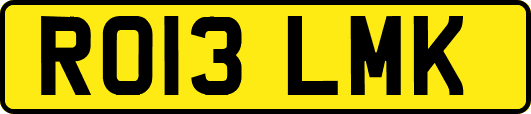 RO13 LMK